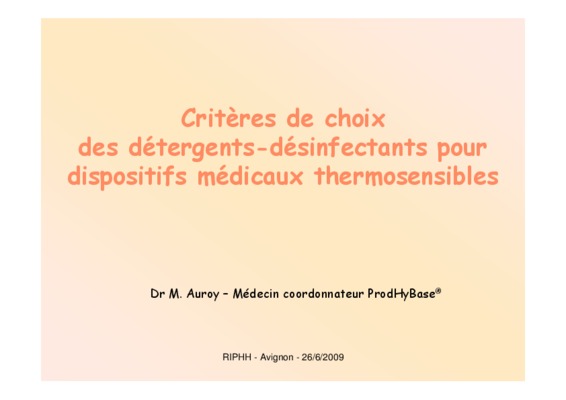 Critères de choix
des détergents-désinfectants pour
dispositifs médicaux thermosensibles

Dr M. Auroy – Médecin coordonnateur ProdHyBase®

RIPHH - Avignon - 26/6/2009